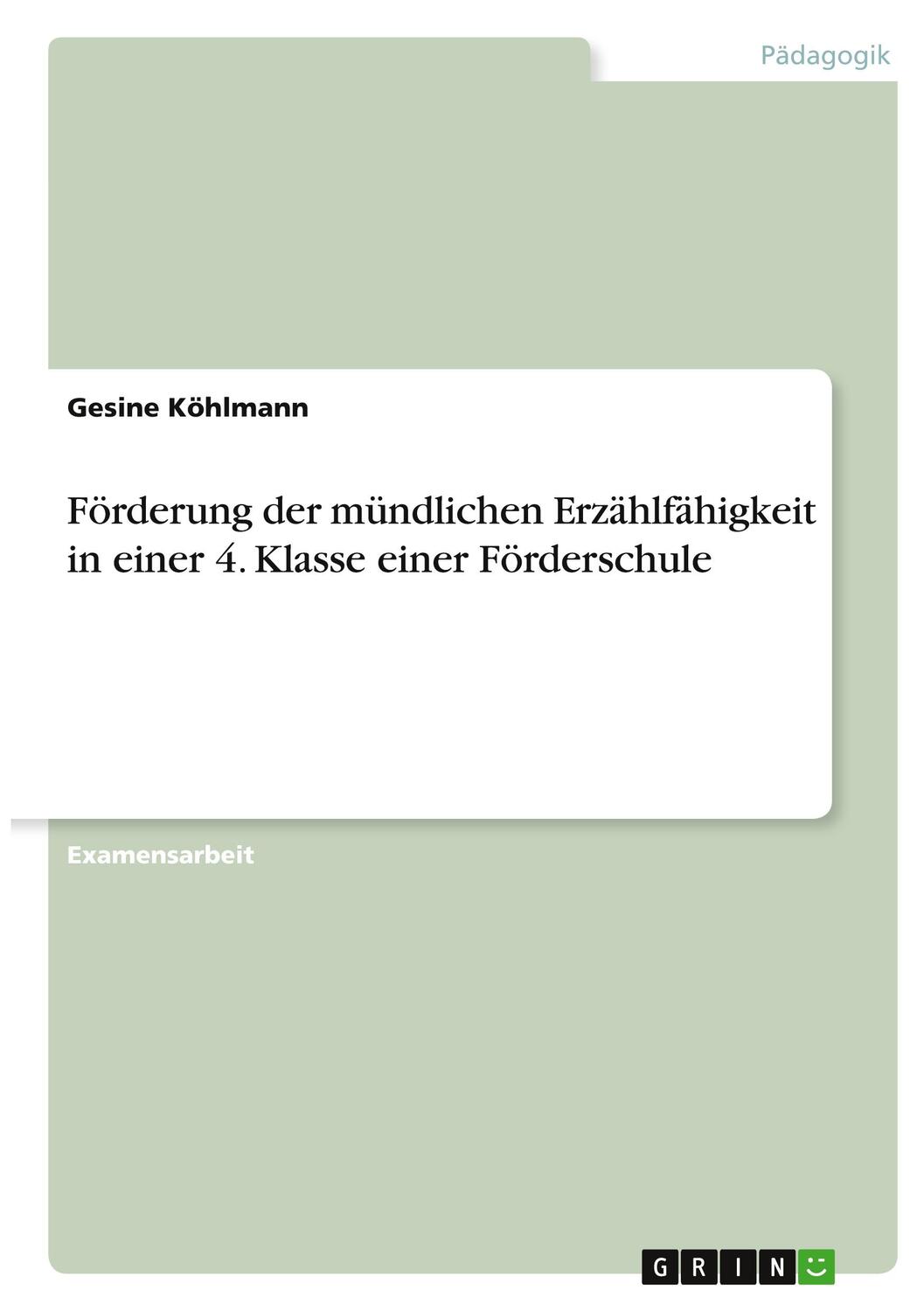 Pädagogik

Gesine Köhlmann

Förderung der mündlichen Erzählfähigkeit in einer 4. Klasse einer Förderschule

Examensarbeit

GRIN